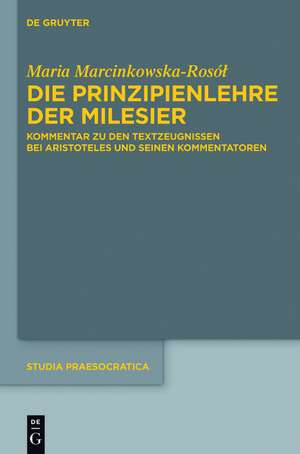 DE GRUYTER

Maria Marcinkowska-Rosół

DIE PRINZIPIENLEHRE DER MILESIER

KOMMENTAR ZU DEN TEXTZEUGNISSEN BEI ARISTOTELES UND SEINEN KOMMENTATOREN

STUDIA PRAESOCRATICA

DE
G